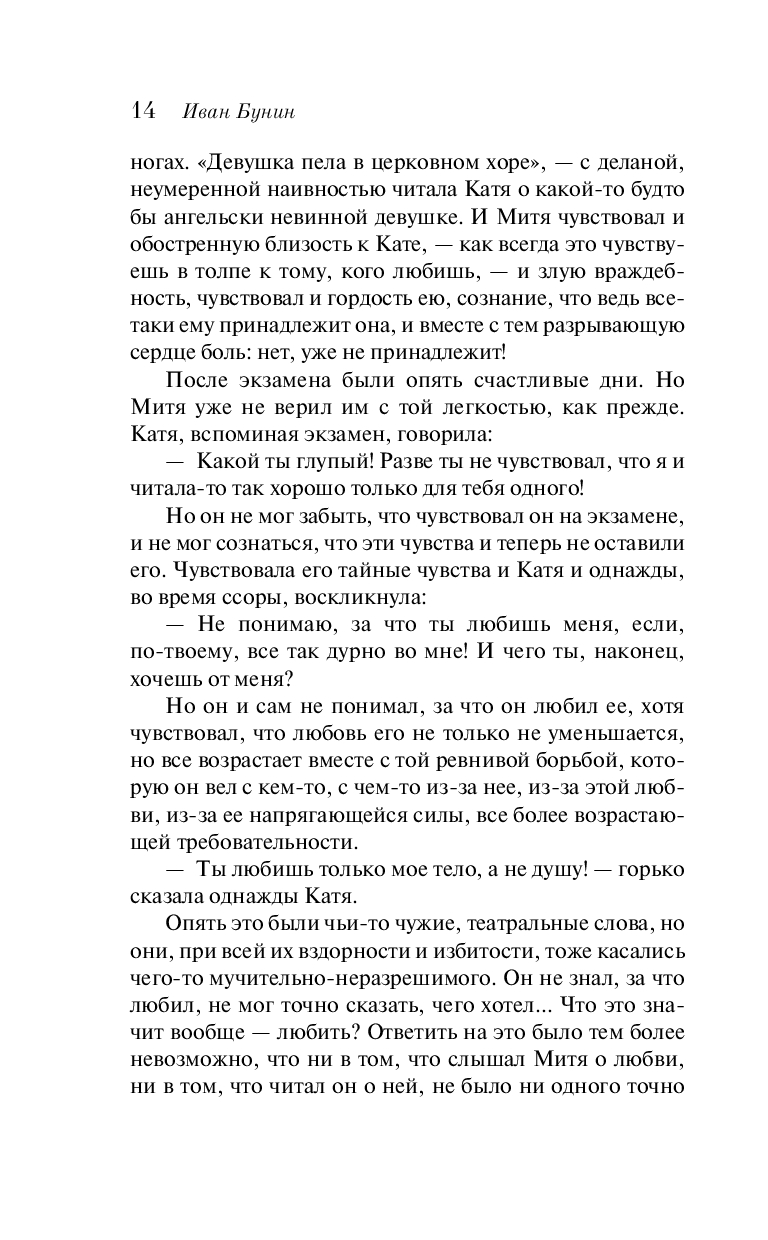 14 Иван Бунин

ногах. «Девушка пела в церковном хоре», — с деланой, неумеренной наивностью читала Катя о какой-то будто бы ангельски невинной девушке. И Митя чувствовал и обостренную близость к Кате, — как всегда это чувствуешь в толпе к тому, кого любишь, — и злую враждебность, чувствовал и гордость ею, сознание, что ведь все-таки ему принадлежит она, и вместе с тем разрывающую сердце боль: нет, уже не принадлежит!

После экзамена были опять счастливые дни. Но Митя уже не верил им с той легкостью, как прежде. Катя, вспоминая экзамен, говорила:

— Какой ты глупый! Разве ты не чувствовал, что я и читала-то так хорошо только для тебя одного!

Но он не мог забыть, что чувствовал он на экзамене, и не мог сознаться, что эти чувства и теперь не оставили его. Чувствовала его тайные чувства и Катя и однажды, во время ссоры, воскликнула:

— Не понимаю, за что ты любишь меня, если, по-твоему, все так дурно во мне! И чего ты, наконец, хочешь от меня?

Но он и сам не понимал, за что он любил ее, хотя чувствовал, что любовь его не только не уменьшается, но все возрастает вместе с той ревнивой борьбой, которую он вел с кем-то, с чем-то из-за нее, из-за этой любви, из-за ее напрягающейся силы, все более возрастающей требовательности.

— Ты любишь только мое тело, а не душу! — горько сказала однажды Катя.

Опять это были чьи-то чужие, театральные слова, но они, при всей их вздорности и избитости, тоже касались чего-то мучительно-неразрешимого. Он не знал, за что любил, не мог точно сказать, чего хотел... Что это значит вообще — любить? Ответить на это было тем более невозможно, что ни в том, что слышал Митя о любви, ни в том, что читал он о ней, не было ни одного точно